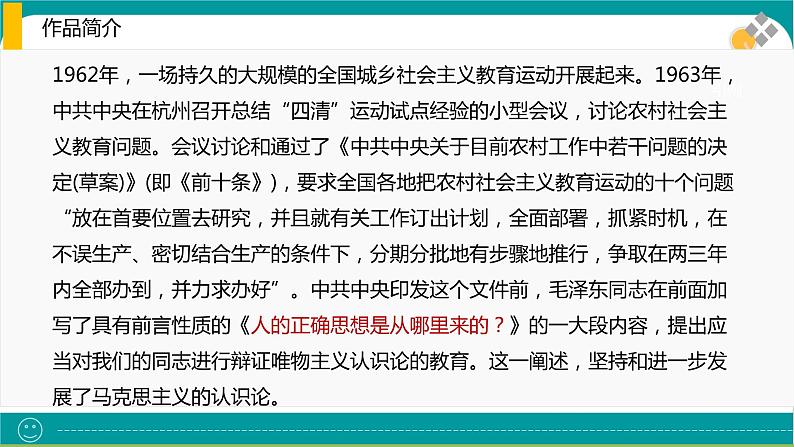 作品简介

1962年，一场持久的大规模的全国城乡社会主义教育运动开展起来。1963年，中共中央在杭州召开总结“四清”运动试点经验的小型会议，讨论农村社会主义教育问题。会议讨论和通过了《中共中央关于目前农村工作中若干问题的决定(草案)》(即《前十条》)，要求全国各地把农村社会主义教育运动的十个问题“放在首要位置去研究，并且就有关工作订出计划，全面部署，抓紧时机，在不误生产、密切结合生产的条件下，分期分批地有步骤地推行，争取在两三年内全部办到，并力求办好”。中共中央印发这个文件前，毛泽东同志在前面加写了具有前言性质的《人的正确思想是从哪里来的？》的一大段内容，提出应当对我们的同志进行辩证唯物主义认识论的教育。这一阐述，坚持和进一步发展了马克思主义的认识论。